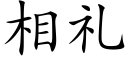 相礼